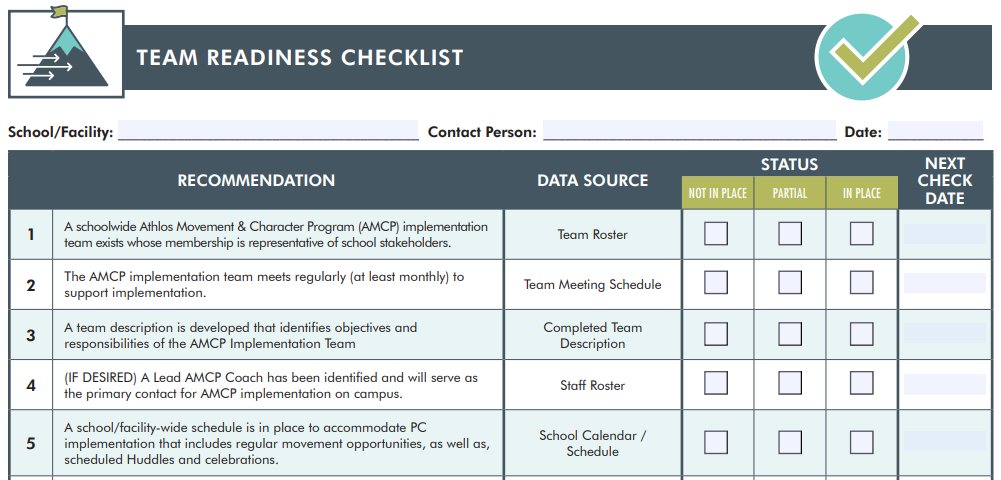 TEAM READINESS CHECKLIST

School/Facility: Contact Person: Date:

| | RECOMMENDATION | DATA SOURCE | STATUS: NOT IN PLACE | STATUS: PARTIAL | STATUS: IN PLACE | NEXT CHECK DATE |
|---|---|---|---|---|---|---|
| 1 | A schoolwide Athlos Movement & Character Program (AMCP) implementation team exists whose membership is representative of school stakeholders. | Team Roster | | | | |
| 2 | The AMCP implementation team meets regularly (at least monthly) to support implementation. | Team Meeting Schedule | | | | |
| 3 | A team description is developed that identifies objectives and responsibilities of the AMCP Implementation Team | Completed Team Description | | | | |
| 4 | (IF DESIRED) A Lead AMCP Coach has been identified and will serve as the primary contact for AMCP implementation on campus. | Staff Roster | | | | |
| 5 | A school/facility-wide schedule is in place to accommodate PC implementation that includes regular movement opportunities, as well as, scheduled Huddles and celebrations. | School Calendar / Schedule | | | | |